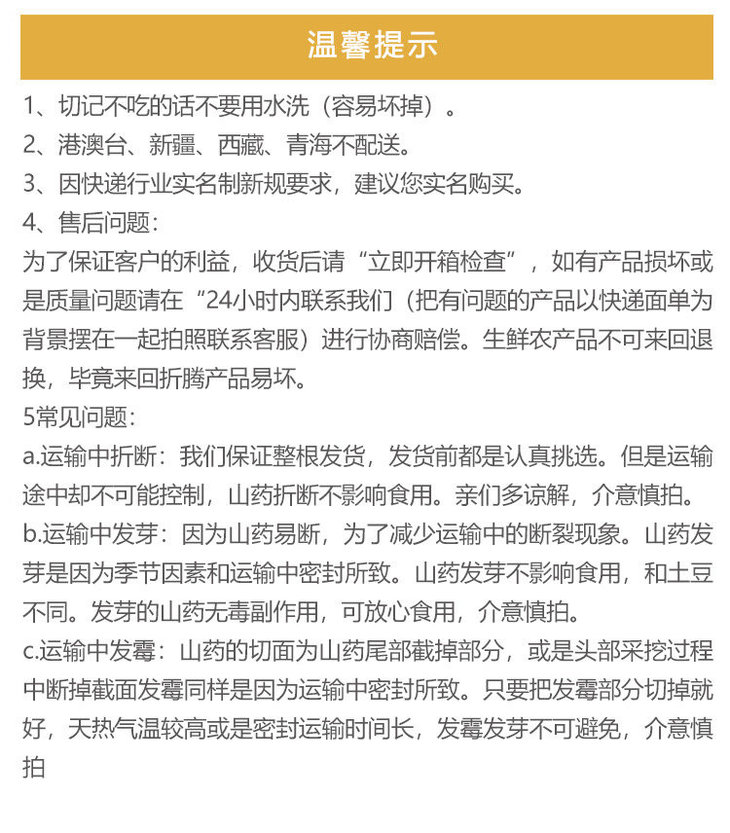 温馨提示

1、切记不吃的话不要用水洗（容易坏掉）。
2、港澳台、新疆、西藏、青海不配送。
3、因快递行业实名制新规要求，建议您实名购买。
4、售后问题：
为了保证客户的利益，收货后请“立即开箱检查”，如有产品损坏或是质量问题请在“24小时内联系我们（把有问题的产品以快递面单为背景摆在一起拍照联系客服）进行协商赔偿。生鲜农产品不可来回退换，毕竟来回折腾产品易坏。
5常见问题：
a.运输中折断：我们保证整根发货，发货前都是认真挑选。但是运输途中却不可能控制，山药折断不影响食用。亲们多谅解，介意慎拍。
b.运输中发芽：因为山药易断，为了减少运输中的断裂现象。山药发芽是因为季节因素和运输中密封所致。山药发芽不影响食用，和土豆不同。发芽的山药无毒副作用，可放心食用，介意慎拍。
c.运输中发霉：山药的切面为山药尾部截掉部分，或是头部采挖过程中断掉截面发霉同样是因为运输中密封所致。只要把发霉部分切掉就好，天热气温较高或是密封运输时间长，发霉发芽不可避免，介意慎拍